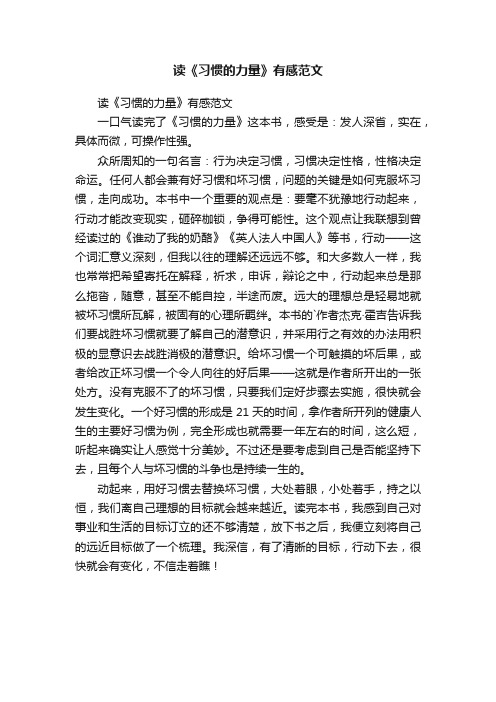 读《习惯的力量》有感范文

读《习惯的力量》有感范文

一口气读完了《习惯的力量》这本书，感受是：发人深省，实在，具体而微，可操作性强。

众所周知的一句名言：行为决定习惯，习惯决定性格，性格决定命运。任何人都会兼有好习惯和坏习惯，问题的关键是如何克服坏习惯，走向成功。本书中一个重要的观点是：要毫不犹豫地行动起来，行动才能改变现实，砸碎枷锁，争得可能性。这个观点让我联想到曾经读过的《谁动了我的奶酪》《英人法人中国人》等书，行动——这个词汇意义深刻，但我以往的理解还远远不够。和大多数人一样，我也常常把希望寄托在解释，祈求，申诉，辩论之中，行动起来总是那么拖沓，随意，甚至不能自控，半途而废。远大的理想总是轻易地就被坏习惯所瓦解，被固有的心理所羁绊。本书的`作者杰克·霍吉告诉我们要战胜坏习惯就要了解自己的潜意识，并采用行之有效的办法用积极的显意识去战胜消极的潜意识。给坏习惯一个可触摸的坏后果，或者给改正坏习惯一个令人向往的好后果——这就是作者所开出的一张处方。没有克服不了的坏习惯，只要我们定好步骤去实施，很快就会发生变化。一个好习惯的形成是 21 天的时间，拿作者所开列的健康人生的主要好习惯为例，完全形成也就需要一年左右的时间，这么短，听起来确实让人感觉十分美妙。不过还是要考虑到自己是否能坚持下去，且每个人与坏习惯的斗争也是持续一生的。

动起来，用好习惯去替换坏习惯，大处着眼，小处着手，持之以恒，我们离自己理想的目标就会越来越近。读完本书，我感到自己对事业和生活的目标订立的还不够清楚，放下书之后，我便立刻将自己的远近目标做了一个梳理。我深信，有了清晰的目标，行动下去，很快就会有变化，不信走着瞧！